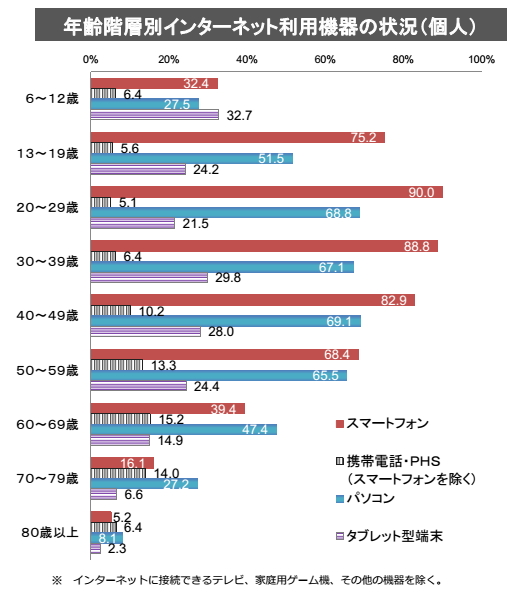 年齢階層別インターネット利用機器の状況（個人）

0% 20% 40% 60% 80% 100%

6～12歳
32.4
6.4
27.5
32.7

13～19歳
75.2
5.6
51.5
24.2

20～29歳
90.0
5.1
68.8
21.5

30～39歳
88.8
6.4
67.1
29.8

40～49歳
82.9
10.2
69.1
28.0

50～59歳
68.4
13.3
65.5
24.4

60～69歳
39.4
15.2
47.4
14.9

70～79歳
16.1
14.0
27.2
6.6

80歳以上
5.2
6.4
8.1
2.3

スマートフォン
携帯電話・PHS（スマートフォンを除く）
パソコン
タブレット型端末

※　インターネットに接続できるテレビ、家庭用ゲーム機、その他の機器を除く。